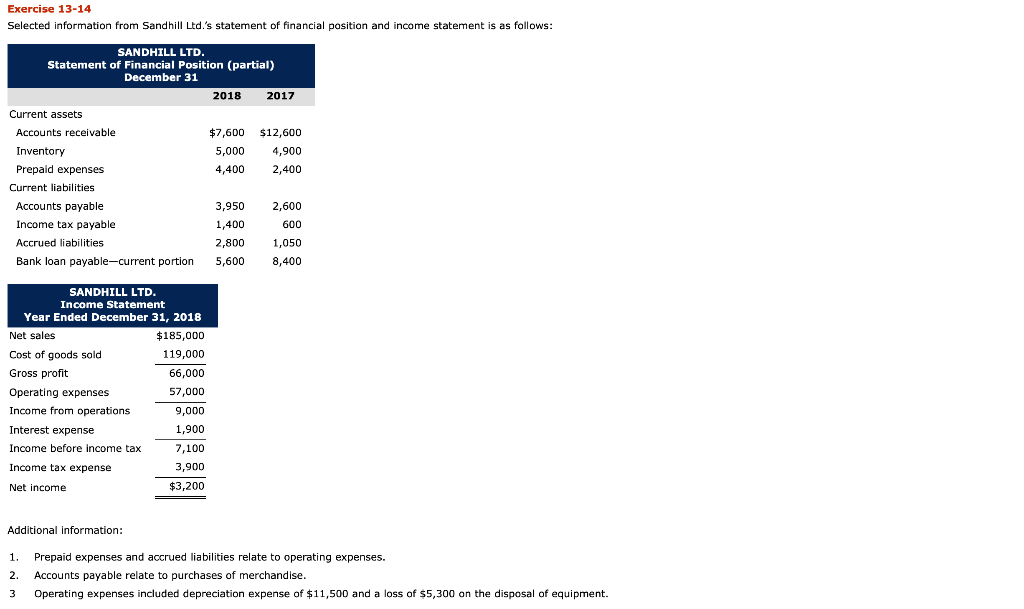 Exercise 13-14

Selected information from Sandhill Ltd.'s statement of financial position and income statement is as follows:

SANDHILL LTD.
Statement of Financial Position (partial)
December 31

| | 2018 | 2017 |
|---|---|---|
| Current assets | | |
| Accounts receivable | $7,600 | $12,600 |
| Inventory | 5,000 | 4,900 |
| Prepaid expenses | 4,400 | 2,400 |
| Current liabilities | | |
| Accounts payable | 3,950 | 2,600 |
| Income tax payable | 1,400 | 600 |
| Accrued liabilities | 2,800 | 1,050 |
| Bank loan payable—current portion | 5,600 | 8,400 |

SANDHILL LTD.
Income Statement
Year Ended December 31, 2018

| | |
|---|---|
| Net sales | $185,000 |
| Cost of goods sold | 119,000 |
| Gross profit | 66,000 |
| Operating expenses | 57,000 |
| Income from operations | 9,000 |
| Interest expense | 1,900 |
| Income before income tax | 7,100 |
| Income tax expense | 3,900 |
| Net income | $3,200 |

Additional information:

1. Prepaid expenses and accrued liabilities relate to operating expenses.
2. Accounts payable relate to purchases of merchandise.
3 Operating expenses included depreciation expense of $11,500 and a loss of $5,300 on the disposal of equipment.